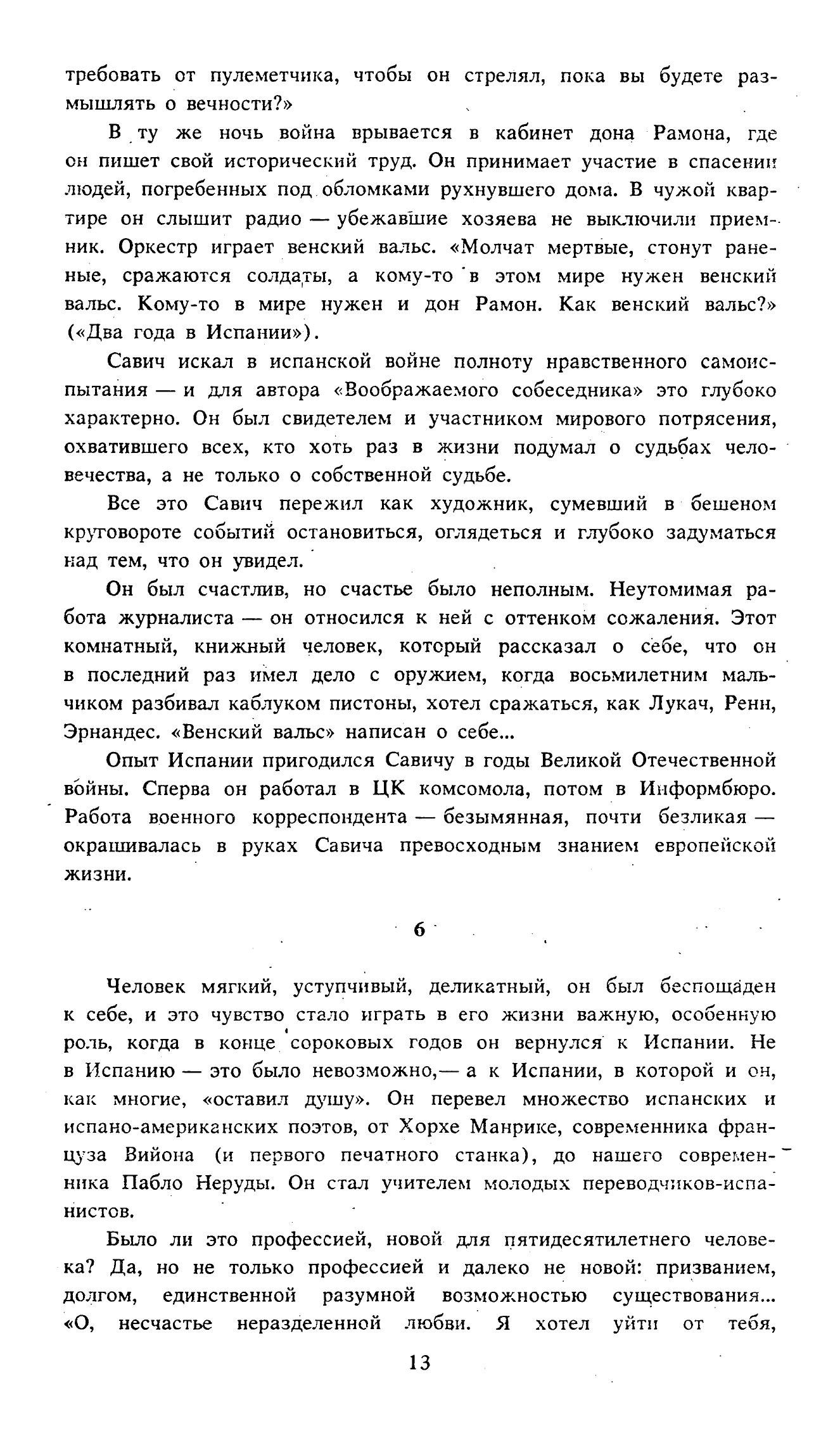 требовать от пулеметчика, чтобы он стрелял, пока вы будете размышлять о вечности?»

В ту же ночь война врывается в кабинет дона Рамона, где он пишет свой исторический труд. Он принимает участие в спасении людей, погребенных под обломками рухнувшего дома. В чужой квартире он слышит радио — убежавшие хозяева не выключили приемник. Оркестр играет венский вальс. «Молчат мертвые, стонут раненые, сражаются солдаты, а кому-то в этом мире нужен венский вальс. Кому-то в мире нужен и дон Рамон. Как венский вальс?» («Два года в Испании»).

Савич искал в испанской войне полноту нравственного самоиспытания — и для автора «Воображаемого собеседника» это глубоко характерно. Он был свидетелем и участником мирового потрясения, охватившего всех, кто хоть раз в жизни подумал о судьбах человечества, а не только о собственной судьбе.

Все это Савич пережил как художник, сумевший в бешеном круговороте событий остановиться, оглядеться и глубоко задуматься над тем, что он увидел.

Он был счастлив, но счастье было неполным. Неутомимая работа журналиста — он относился к ней с оттенком сожаления. Этот комнатный, книжный человек, который рассказал о себе, что он в последний раз имел дело с оружием, когда восьмилетним мальчиком разбивал каблуком пистоны, хотел сражаться, как Лукач, Ренн, Эрнандес. «Венский вальс» написан о себе...

Опыт Испании пригодился Савичу в годы Великой Отечественной войны. Сперва он работал в ЦК комсомола, потом в Информбюро. Работа военного корреспондента — безымянная, почти безликая — окрашивалась в руках Савича превосходным знанием европейской жизни.

6

Человек мягкий, уступчивый, деликатный, он был беспощаден к себе, и это чувство стало играть в его жизни важную, особенную роль, когда в конце сороковых годов он вернулся к Испании. Не в Испанию — это было невозможно,— а к Испании, в которой и он, как многие, «оставил душу». Он перевел множество испанских и испано-американских поэтов, от Хорхе Манрике, современника француза Вийона (и первого печатного станка), до нашего современника Пабло Неруды. Он стал учителем молодых переводчиков-испанистов.

Было ли это профессией, новой для пятидесятилетнего человека? Да, но не только профессией и далеко не новой: призванием, долгом, единственной разумной возможностью существования... «О, несчастье неразделенной любви. Я хотел уйти от тебя,

13